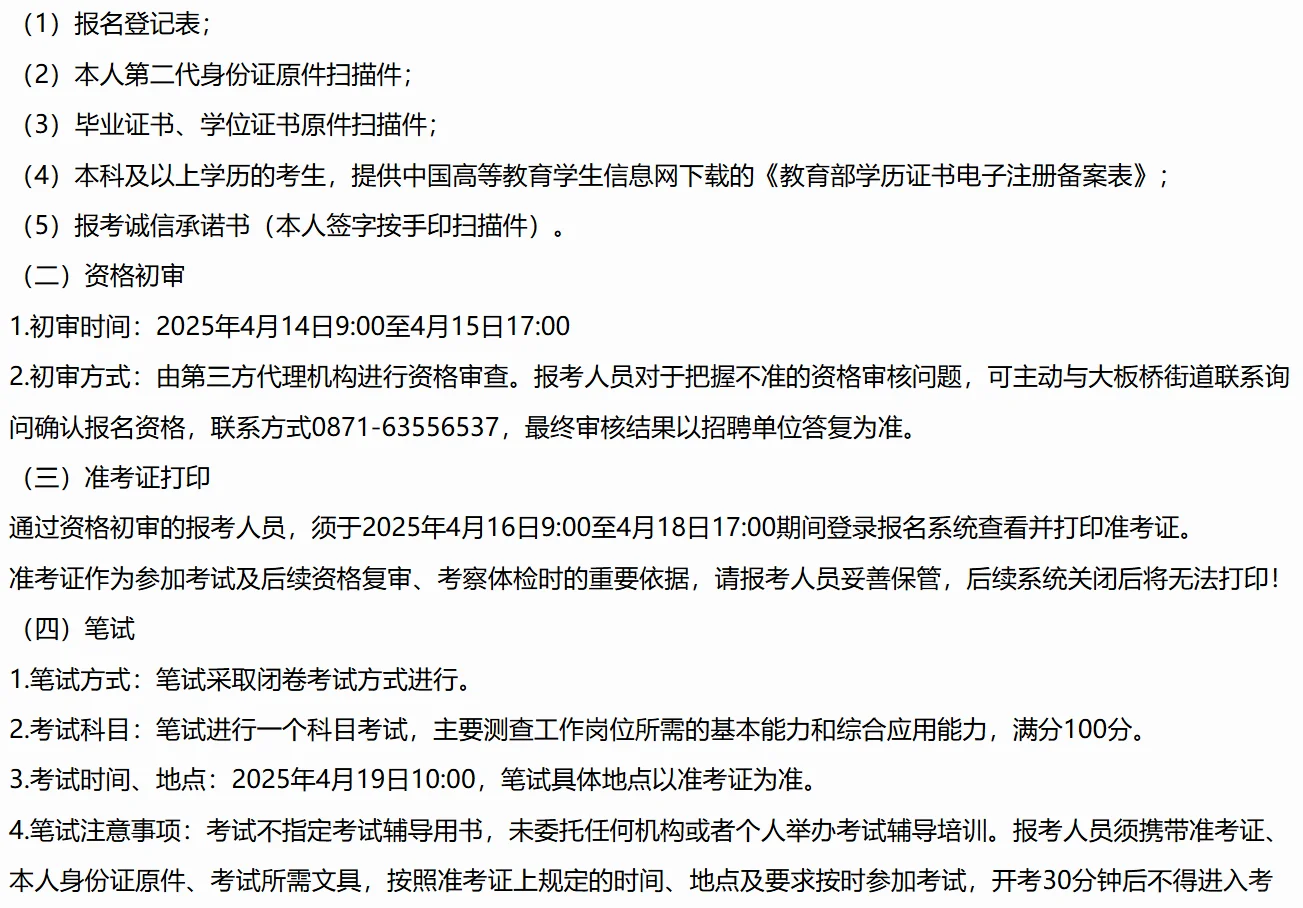 （1）报名登记表；
（2）本人第二代身份证原件扫描件；
（3）毕业证书、学位证书原件扫描件；
（4）本科及以上学历的考生，提供中国高等教育学生信息网下载的《教育部学历证书电子注册备案表》；
（5）报考诚信承诺书（本人签字按手印扫描件）。
（二）资格初审
1.初审时间：2025年4月14日9:00至4月15日17:00
2.初审方式：由第三方代理机构进行资格审查。报考人员对于把握不准的资格审核问题，可主动与大板桥街道联系询问确认报名资格，联系方式0871-63556537，最终审核结果以招聘单位答复为准。
（三）准考证打印
通过资格初审的报考人员，须于2025年4月16日9:00至4月18日17:00期间登录报名系统查看并打印准考证。
准考证作为参加考试及后续资格复审、考察体检时的重要依据，请报考人员妥善保管，后续系统关闭后将无法打印！
（四）笔试
1.笔试方式：笔试采取闭卷考试方式进行。
2.考试科目：笔试进行一个科目考试，主要测查工作岗位所需的基本能力和综合应用能力，满分100分。
3.考试时间、地点：2025年4月19日10:00，笔试具体地点以准考证为准。
4.笔试注意事项：考试不指定考试辅导用书，未委托任何机构或者个人举办考试辅导培训。报考人员须携带准考证、本人身份证原件、考试所需文具，按照准考证上规定的时间、地点及要求按时参加考试，开考30分钟后不得进入考